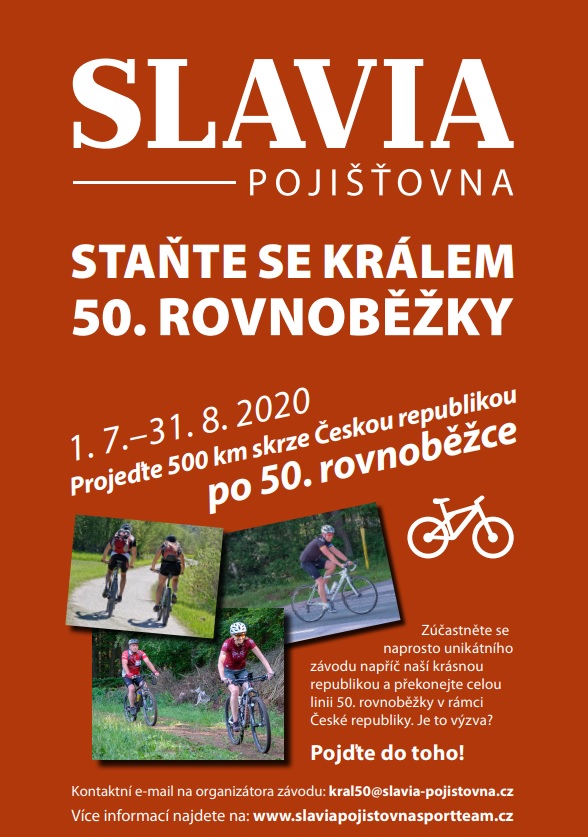 SLAVIA
POJIŠŤOVNA

STAŇTE SE KRÁLEM 50. ROVNOBĚŽKY

1. 7.–31. 8. 2020
Projeďte 500 km skrze Českou republikou
po 50. rovnoběžce

Zúčastněte se naprosto unikátního závodu napříč naší krásnou republikou a překonejte celou linii 50. rovnoběžky v rámci České republiky. Je to výzva?

Pojďte do toho!

Kontaktní e-mail na organizátora závodu: kral50@slavia-pojistovna.cz
Více informací najdete na: www.slaviapojistovnasportteam.cz